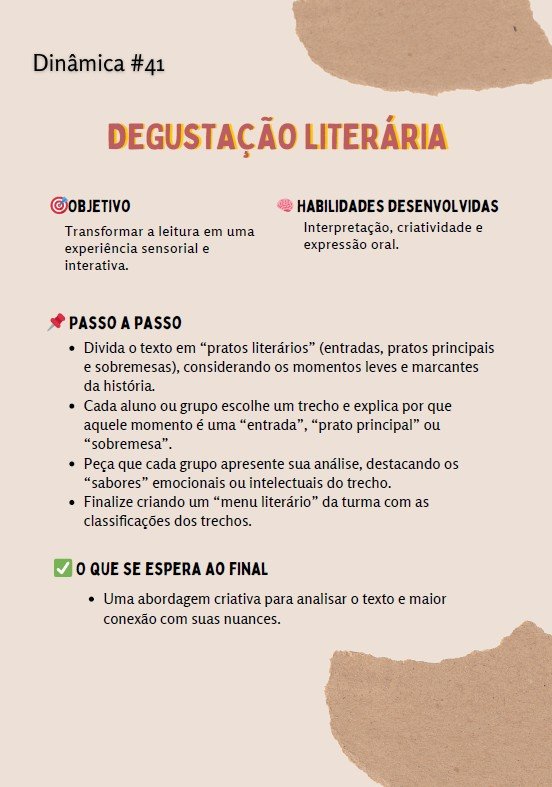 Dinâmica #41

DEGUSTAÇÃO LITERÁRIA

🎯OBJETIVO
Transformar a leitura em uma experiência sensorial e interativa.

🧠 HABILIDADES DESENVOLVIDAS
Interpretação, criatividade e expressão oral.

📌 PASSO A PASSO
- Divida o texto em “pratos literários” (entradas, pratos principais e sobremesas), considerando os momentos leves e marcantes da história.
- Cada aluno ou grupo escolhe um trecho e explica por que aquele momento é uma “entrada”, “prato principal” ou “sobremesa”.
- Peça que cada grupo apresente sua análise, destacando os “sabores” emocionais ou intelectuais do trecho.
- Finalize criando um “menu literário” da turma com as classificações dos trechos.

✅ O QUE SE ESPERA AO FINAL
- Uma abordagem criativa para analisar o texto e maior conexão com suas nuances.